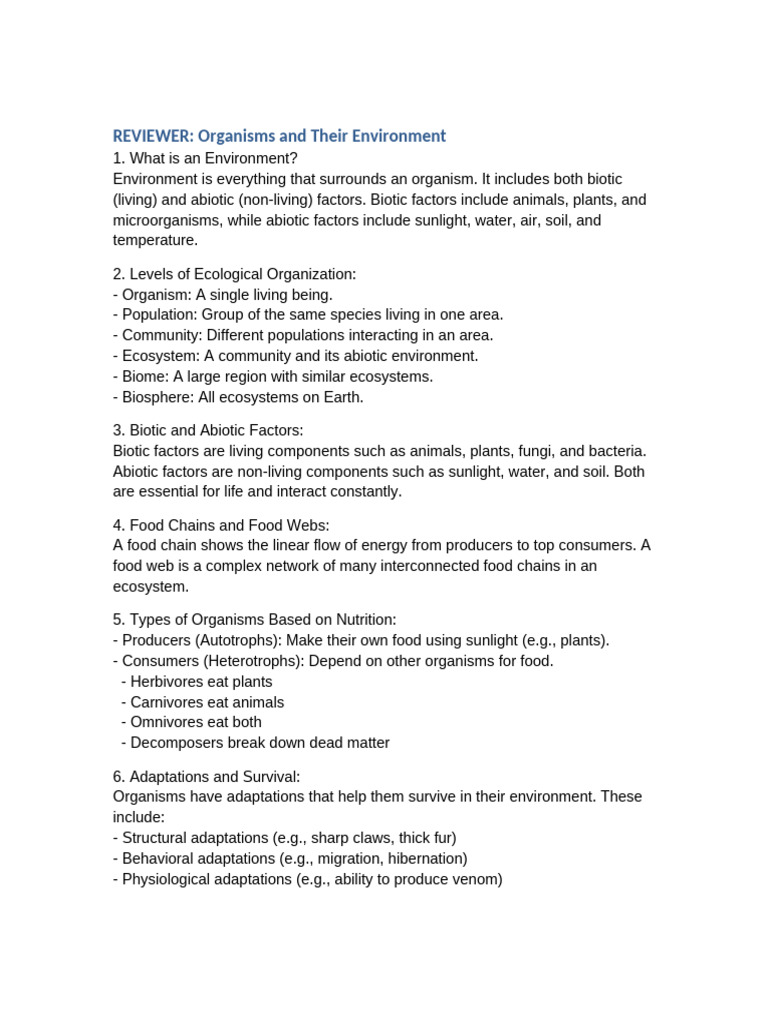 REVIEWER: Organisms and Their Environment

1. What is an Environment?
Environment is everything that surrounds an organism. It includes both biotic (living) and abiotic (non-living) factors. Biotic factors include animals, plants, and microorganisms, while abiotic factors include sunlight, water, air, soil, and temperature.

2. Levels of Ecological Organization:
- Organism: A single living being.
- Population: Group of the same species living in one area.
- Community: Different populations interacting in an area.
- Ecosystem: A community and its abiotic environment.
- Biome: A large region with similar ecosystems.
- Biosphere: All ecosystems on Earth.

3. Biotic and Abiotic Factors:
Biotic factors are living components such as animals, plants, fungi, and bacteria. Abiotic factors are non-living components such as sunlight, water, and soil. Both are essential for life and interact constantly.

4. Food Chains and Food Webs:
A food chain shows the linear flow of energy from producers to top consumers. A food web is a complex network of many interconnected food chains in an ecosystem.

5. Types of Organisms Based on Nutrition:
- Producers (Autotrophs): Make their own food using sunlight (e.g., plants).
- Consumers (Heterotrophs): Depend on other organisms for food.
  - Herbivores eat plants
  - Carnivores eat animals
  - Omnivores eat both
  - Decomposers break down dead matter

6. Adaptations and Survival:
Organisms have adaptations that help them survive in their environment. These include:
- Structural adaptations (e.g., sharp claws, thick fur)
- Behavioral adaptations (e.g., migration, hibernation)
- Physiological adaptations (e.g., ability to produce venom)